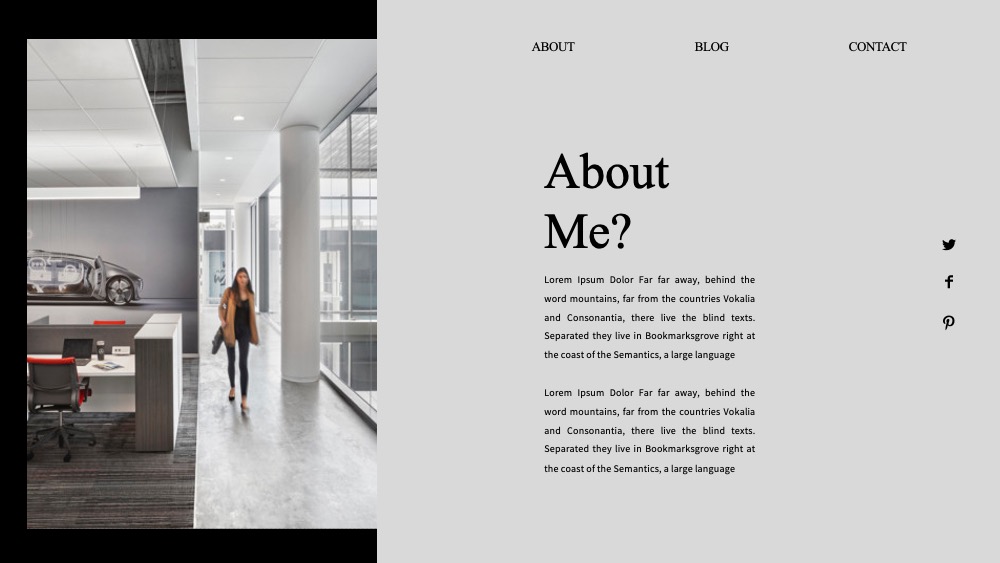 ABOUT BLOG CONTACT

About Me?

Lorem Ipsum Dolor Far far away, behind the word mountains, far from the countries Vokalia and Consonantia, there live the blind texts. Separated they live in Bookmarksgrove right at the coast of the Semantics, a large language

Lorem Ipsum Dolor Far far away, behind the word mountains, far from the countries Vokalia and Consonantia, there live the blind texts. Separated they live in Bookmarksgrove right at the coast of the Semantics, a large language